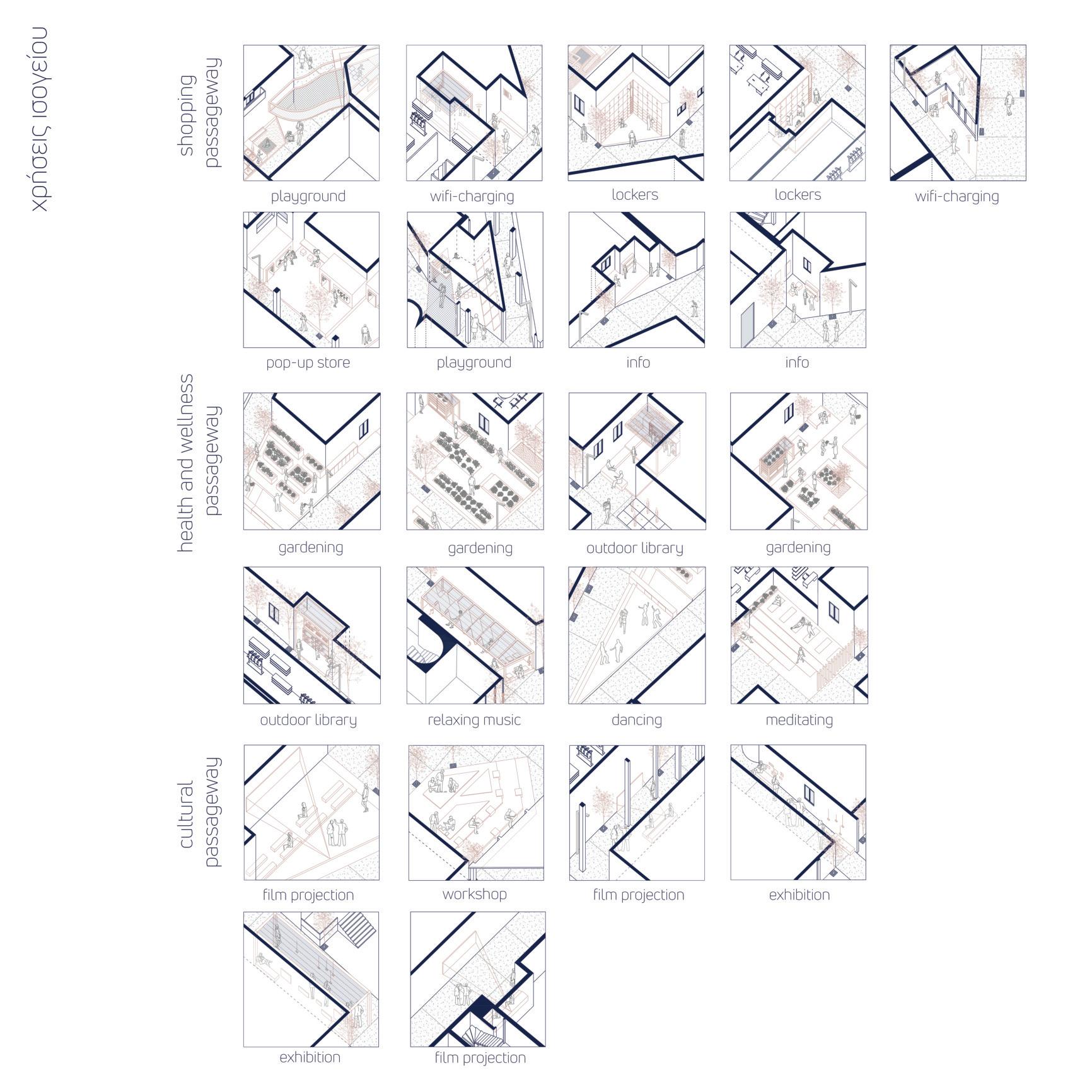 χρήσεις ισογείου

shopping passageway

playground

wifi-charging

lockers

lockers

wifi-charging

pop-up store

playground

info

info

health and wellness passageway

gardening

gardening

outdoor library

gardening

outdoor library

relaxing music

dancing

meditating

cultural passageway

film projection

workshop

film projection

exhibition

exhibition

film projection